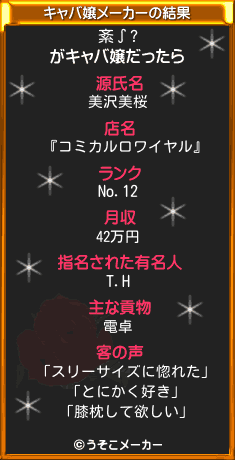 キャバ嬢メーカーの結果

紊∫?
がキャバ嬢だったら

源氏名
美沢美桜

店名
『コミカルロワイヤル』

ランク
No.12

月収
42万円

指名された有名人
T.H

主な貢物
電卓

客の声
「スリーサイズに惚れた」
「とにかく好き」
「膝枕して欲しい」

©うそこメーカー